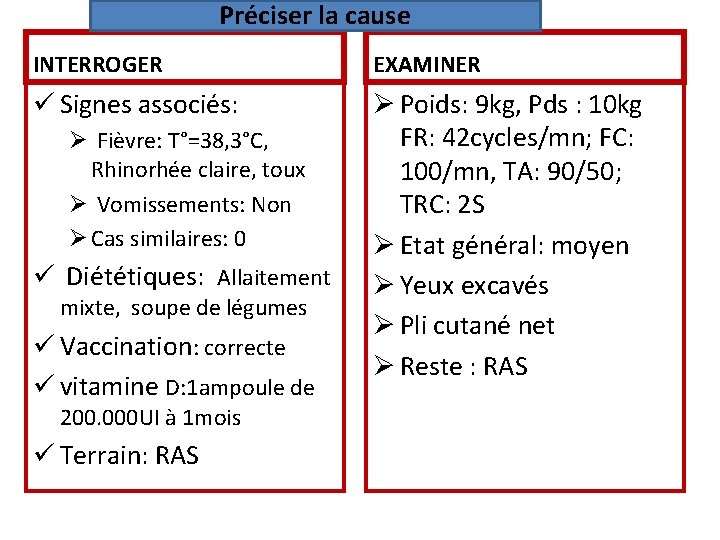 Préciser la cause

INTERROGER

✓ Signes associés:

➢ Fièvre: T°=38,3°C, Rhinorhée claire, toux

➢ Vomissements: Non

➢ Cas similaires: 0

✓ Diététiques: Allaitement mixte, soupe de légumes

✓ Vaccination: correcte

✓ vitamine D:1ampoule de 200.000UI à 1mois

✓ Terrain: RAS

EXAMINER

➢ Poids: 9kg, Pds : 10kg FR: 42cycles/mn; FC: 100/mn, TA: 90/50; TRC: 2S

➢ Etat général: moyen

➢ Yeux excavés

➢ Pli cutané net

➢ Reste : RAS